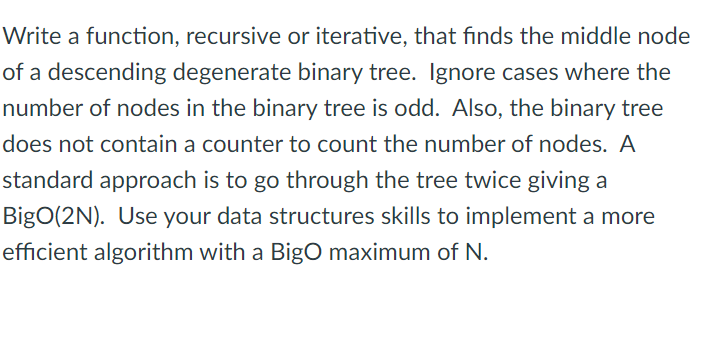 Write a function, recursive or iterative, that finds the middle node of a descending degenerate binary tree. Ignore cases where the number of nodes in the binary tree is odd. Also, the binary tree does not contain a counter to count the number of nodes. A standard approach is to go through the tree twice giving a BigO(2N). Use your data structures skills to implement a more efficient algorithm with a BigO maximum of N.